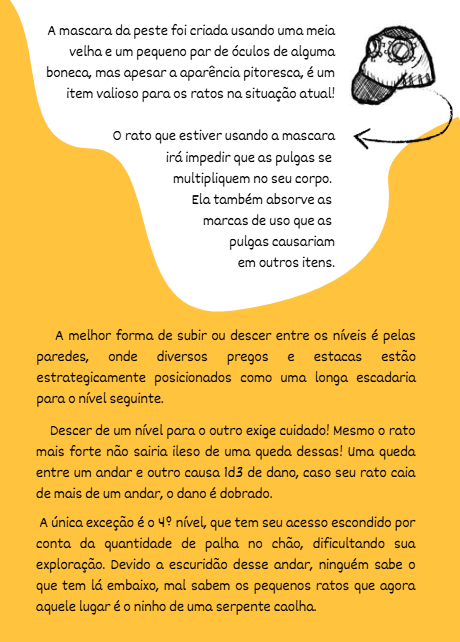 A mascara da peste foi criada usando uma meia velha e um pequeno par de óculos de alguma boneca, mas apesar a aparência pitoresca, é um item valioso para os ratos na situação atual!

O rato que estiver usando a mascara irá impedir que as pulgas se multipliquem no seu corpo. Ela também absorve as marcas de uso que as pulgas causariam em outros itens.

A melhor forma de subir ou descer entre os níveis é pelas paredes, onde diversos pregos e estacas estão estrategicamente posicionados como uma longa escadaria para o nível seguinte.

Descer de um nível para o outro exige cuidado! Mesmo o rato mais forte não sairia ileso de uma queda dessas! Uma queda entre um andar e outro causa 1d3 de dano, caso seu rato caia de mais de um andar, o dano é dobrado.

A única exceção é o 4º nível, que tem seu acesso escondido por conta da quantidade de palha no chão, dificultando sua exploração. Devido a escuridão desse andar, ninguém sabe o que tem lá embaixo, mal sabem os pequenos ratos que agora aquele lugar é o ninho de uma serpente caolha.